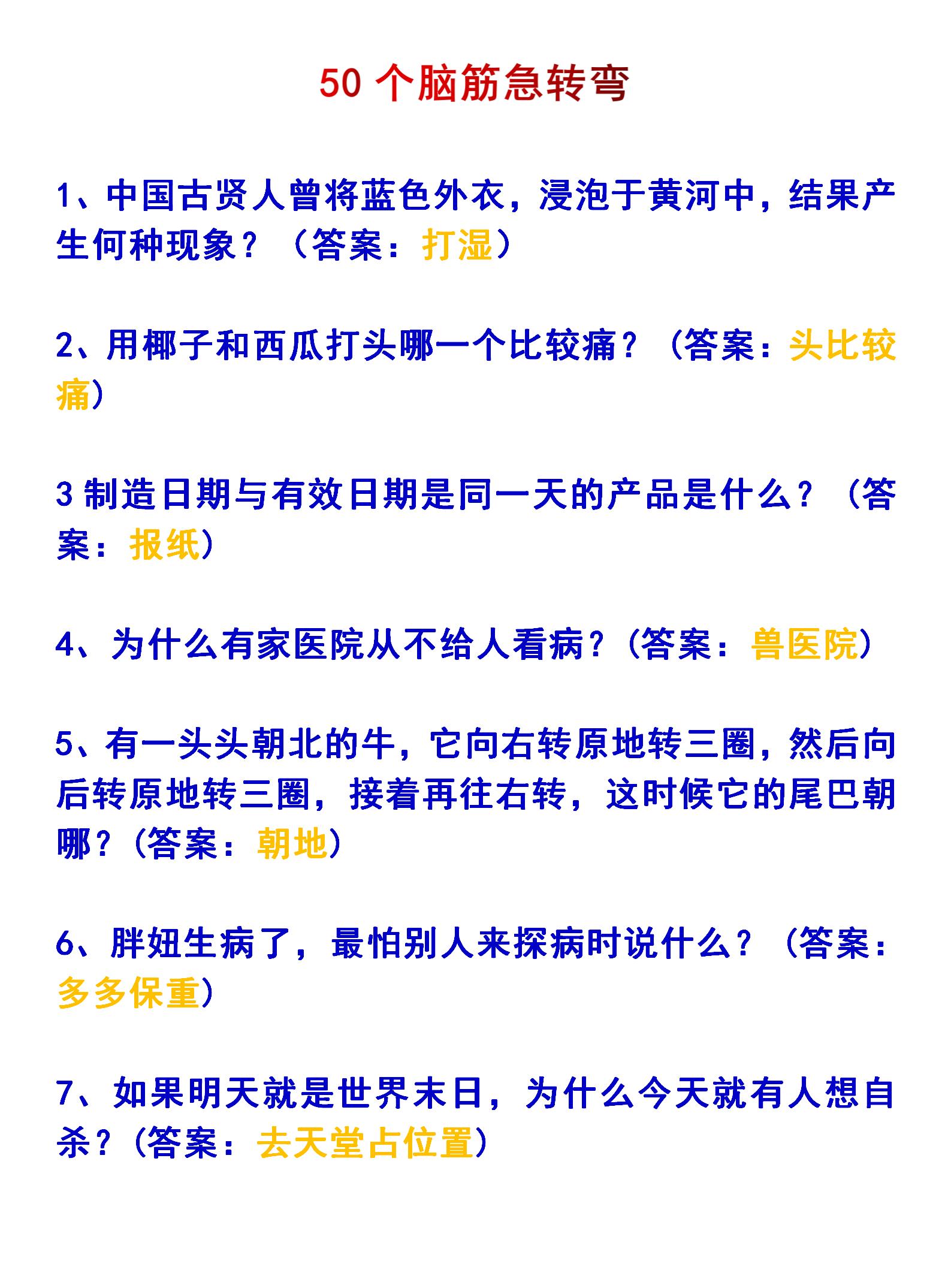 50 个脑筋急转弯

1、中国古贤人曾将蓝色外衣，浸泡于黄河中，结果产生何种现象？（答案：打湿）

2、用椰子和西瓜打头哪一个比较痛？（答案：头比较痛）

3 制造日期与有效日期是同一天的产品是什么？（答案：报纸）

4、为什么有家医院从不给人看病？（答案：兽医院）

5、有一头头朝北的牛，它向右转原地转三圈，然后向后转原地转三圈，接着再往右转，这时候它的尾巴朝哪？（答案：朝地）

6、胖妞生病了，最怕别人来探病时说什么？（答案：多多保重）

7、如果明天就是世界末日，为什么今天就有人想自杀？（答案：去天堂占位置）